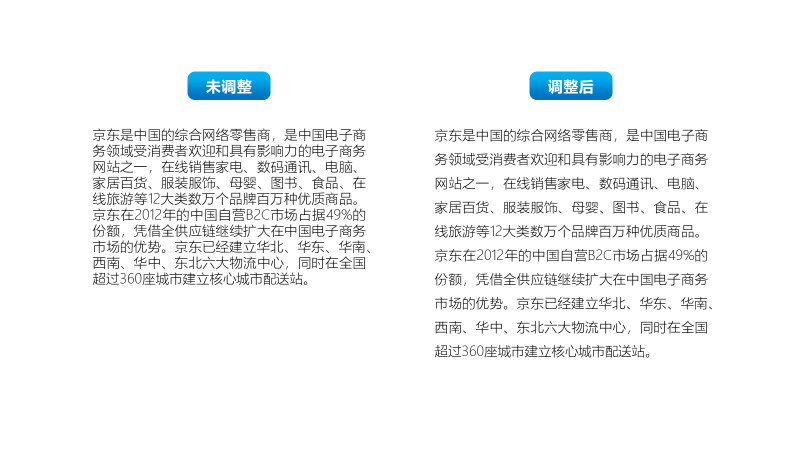 未调整

京东是中国的综合网络零售商，是中国电子商务领域受消费者欢迎和具有影响力的电子商务网站之一，在线销售家电、数码通讯、电脑、家居百货、服装服饰、母婴、图书、食品、在线旅游等12大类数万个品牌百万种优质商品。京东在2012年的中国自营B2C市场占据49%的份额，凭借全供应链继续扩大在中国电子商务市场的优势。京东已经建立华北、华东、华南、西南、华中、东北六大物流中心，同时在全国超过360座城市建立核心城市配送站。

调整后

京东是中国的综合网络零售商，是中国电子商务领域受消费者欢迎和具有影响力的电子商务网站之一，在线销售家电、数码通讯、电脑、家居百货、服装服饰、母婴、图书、食品、在线旅游等12大类数万个品牌百万种优质商品。京东在2012年的中国自营B2C市场占据49%的份额，凭借全供应链继续扩大在中国电子商务市场的优势。京东已经建立华北、华东、华南、西南、华中、东北六大物流中心，同时在全国超过360座城市建立核心城市配送站。